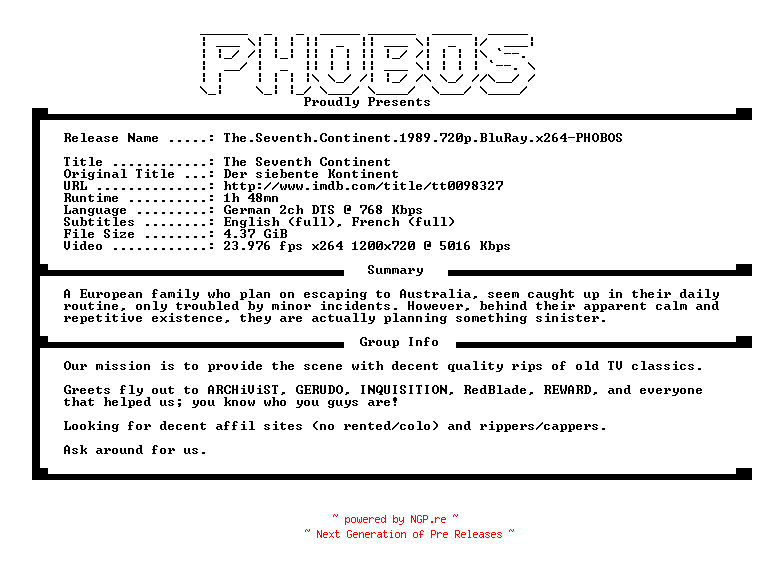 PHOBOS
Proudly Presents

Release Name .....: The.Seventh.Continent.1989.720p.BluRay.x264-PHOBOS

Title ............: The Seventh Continent
Original Title ...: Der siebente Kontinent
URL ..............: http://www.imdb.com/title/tt0098327
Runtime ..........: 1h 48mn
Language .........: German 2ch DTS @ 768 Kbps
Subtitles ........: English (full), French (full)
File Size ........: 4.37 GiB
Video ............: 23.976 fps x264 1200x720 @ 5016 Kbps

Summary

A European family who plan on escaping to Australia, seem caught up in their daily routine, only troubled by minor incidents. However, behind their apparent calm and repetitive existence, they are actually planning something sinister.

Group Info

Our mission is to provide the scene with decent quality rips of old TV classics.

Greets fly out to ARCHiViST, GERUDO, INQUISITION, RedBlade, REWARD, and everyone that helped us; you know who you guys are!

Looking for decent affil sites (no rented/colo) and rippers/cappers.

Ask around for us.

~ powered by NGP.re ~
~ Next Generation of Pre Releases ~